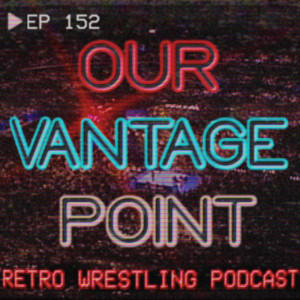 EP 152

OUR
VANTAGE
POINT

RETRO WRESTLING PODCAST